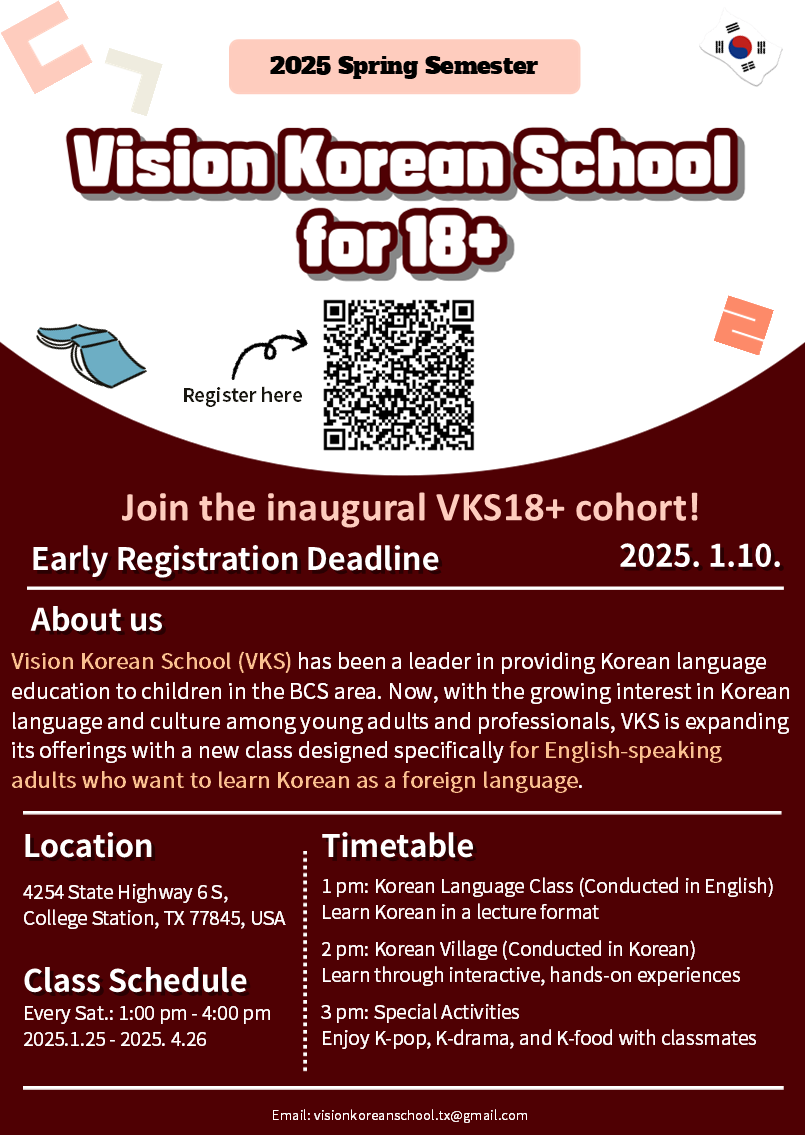 2025 Spring Semester

Vision Korean School for 18+

Register here

Join the inaugural VKS18+ cohort!

Early Registration Deadline 2025. 1.10.

About us

Vision Korean School (VKS) has been a leader in providing Korean language education to children in the BCS area. Now, with the growing interest in Korean language and culture among young adults and professionals, VKS is expanding its offerings with a new class designed specifically for English-speaking adults who want to learn Korean as a foreign language.

Location

4254 State Highway 6 S, College Station, TX 77845, USA

Class Schedule

Every Sat.: 1:00 pm - 4:00 pm
2025.1.25 - 2025. 4.26

Timetable

1 pm: Korean Language Class (Conducted in English)
Learn Korean in a lecture format

2 pm: Korean Village (Conducted in Korean)
Learn through interactive, hands-on experiences

3 pm: Special Activities
Enjoy K-pop, K-drama, and K-food with classmates

Email: visionkoreanschool.tx@gmail.com